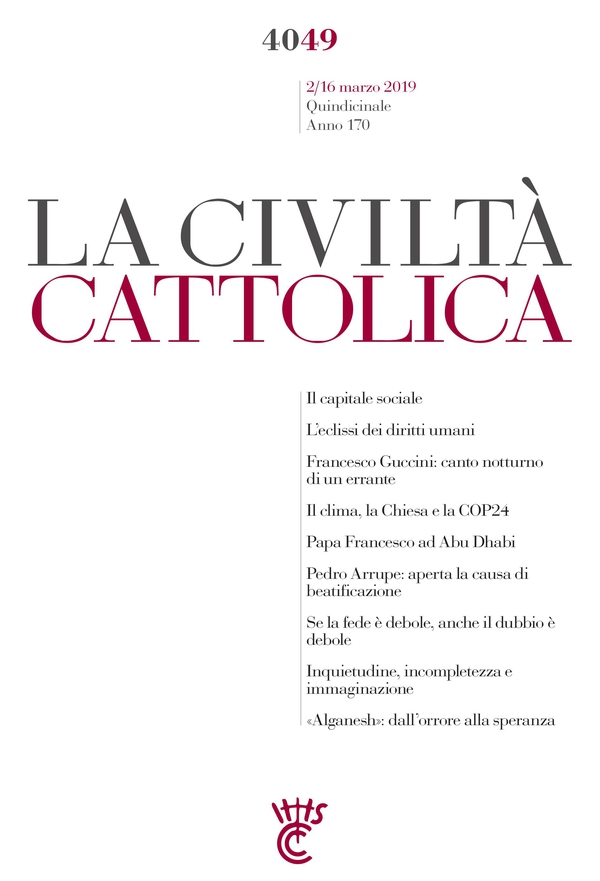 4049

2/16 marzo 2019
Quindicinale
Anno 170

LA CIVILTÀ
CATTOLICA

Il capitale sociale

L'eclissi dei diritti umani

Francesco Guccini: canto notturno di un errante

Il clima, la Chiesa e la COP24

Papa Francesco ad Abu Dhabi

Pedro Arrupe: aperta la causa di beatificazione

Se la fede è debole, anche il dubbio è debole

Inquietudine, incompletezza e immaginazione

«Alganesh»: dall'orrore alla speranza

IHS
CC